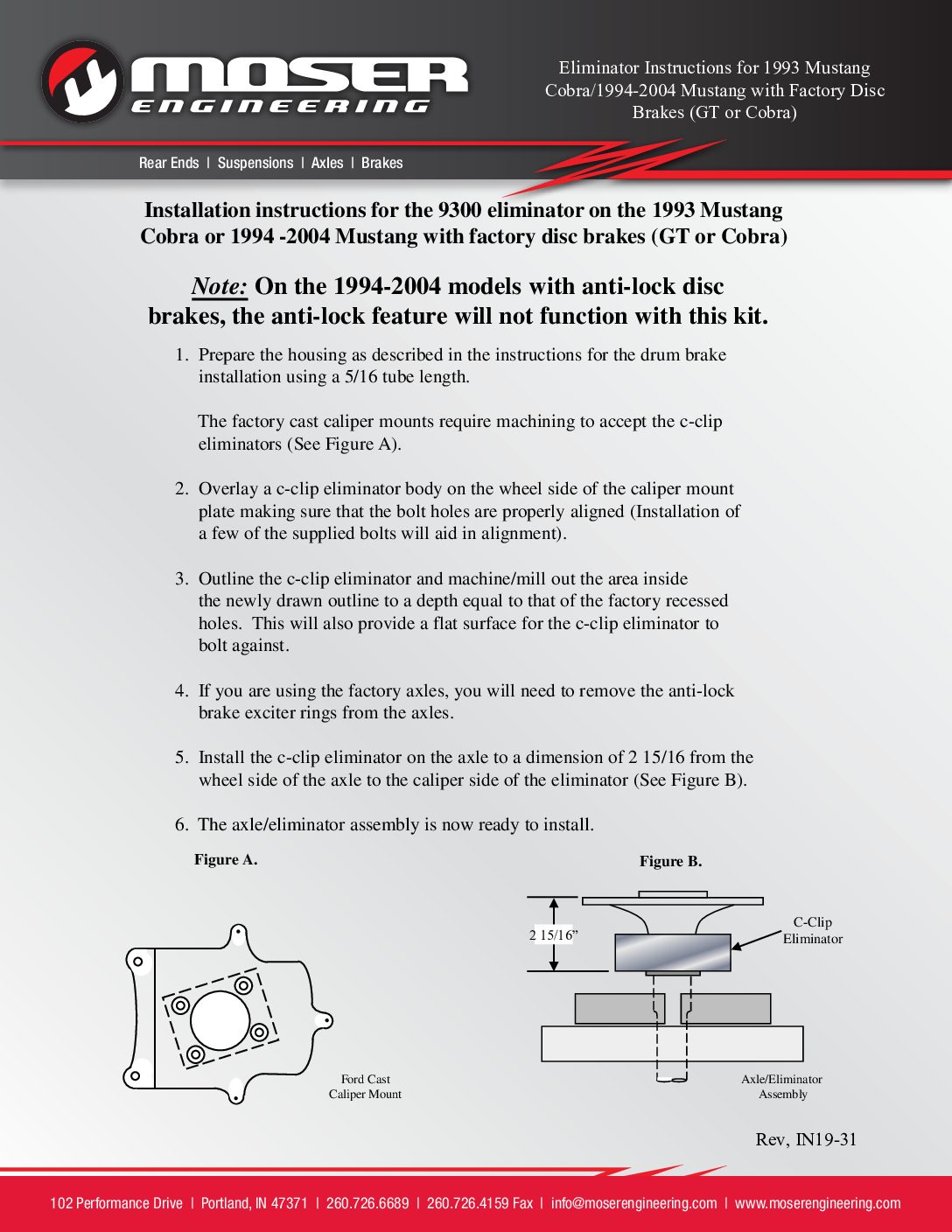 MOSER ENGINEERING

Eliminator Instructions for 1993 Mustang Cobra/1994-2004 Mustang with Factory Disc Brakes (GT or Cobra)

Rear Ends | Suspensions | Axles | Brakes

Installation instructions for the 9300 eliminator on the 1993 Mustang Cobra or 1994 -2004 Mustang with factory disc brakes (GT or Cobra)

Note: On the 1994-2004 models with anti-lock disc brakes, the anti-lock feature will not function with this kit.

1. Prepare the housing as described in the instructions for the drum brake installation using a 5/16 tube length.

The factory cast caliper mounts require machining to accept the c-clip eliminators (See Figure A).

2. Overlay a c-clip eliminator body on the wheel side of the caliper mount plate making sure that the bolt holes are properly aligned (Installation of a few of the supplied bolts will aid in alignment).

3. Outline the c-clip eliminator and machine/mill out the area inside the newly drawn outline to a depth equal to that of the factory recessed holes. This will also provide a flat surface for the c-clip eliminator to bolt against.

4. If you are using the factory axles, you will need to remove the anti-lock brake exciter rings from the axles.

5. Install the c-clip eliminator on the axle to a dimension of 2 15/16 from the wheel side of the axle to the caliper side of the eliminator (See Figure B).

6. The axle/eliminator assembly is now ready to install.

Figure A.

Ford Cast Caliper Mount

Figure B.

2 15/16”

C-Clip Eliminator

Axle/Eliminator Assembly

Rev, IN19-31

102 Performance Drive | Portland, IN 47371 | 260.726.6689 | 260.726.4159 Fax | info@moserengineering.com | www.moserengineering.com